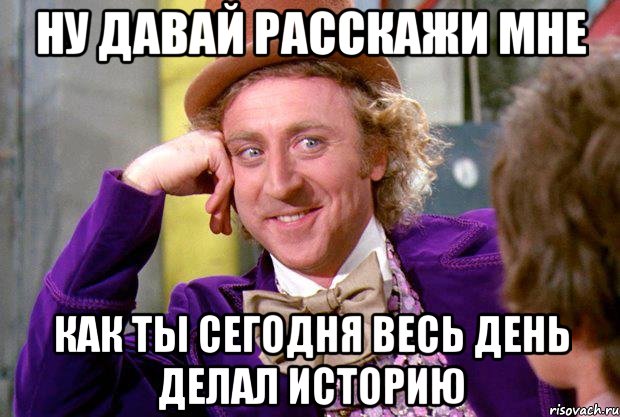 НУ ДАВАЙ РАССКАЖИ МНЕ

КАК ТЫ СЕГОДНЯ ВЕСЬ ДЕНЬ ДЕЛАЛ ИСТОРИЮ

risovach.ru